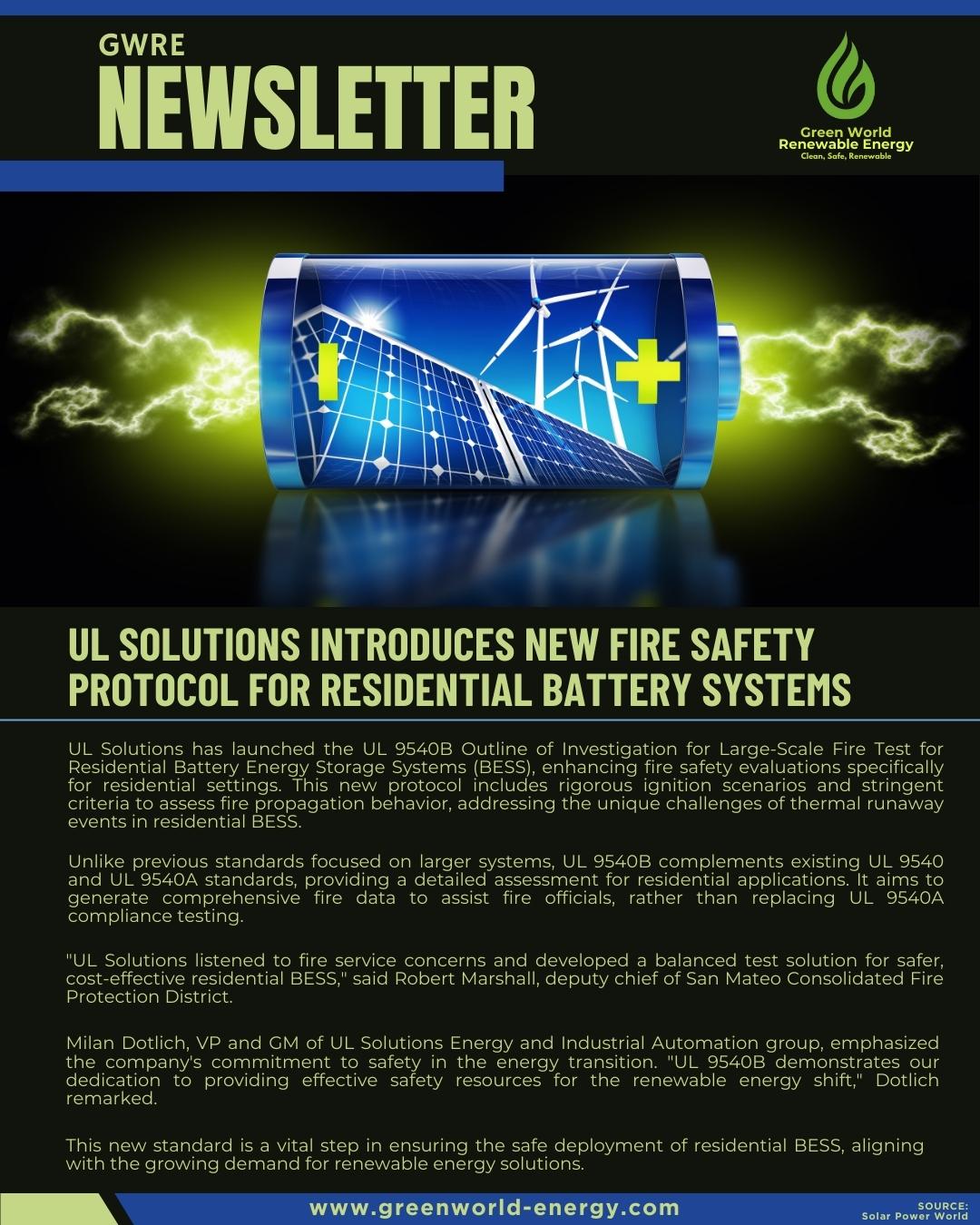 GWRE
NEWSLETTER

Green World
Renewable Energy
Clean, Safe, Renewable

UL SOLUTIONS INTRODUCES NEW FIRE SAFETY PROTOCOL FOR RESIDENTIAL BATTERY SYSTEMS

UL Solutions has launched the UL 9540B Outline of Investigation for Large-Scale Fire Test for Residential Battery Energy Storage Systems (BESS), enhancing fire safety evaluations specifically for residential settings. This new protocol includes rigorous ignition scenarios and stringent criteria to assess fire propagation behavior, addressing the unique challenges of thermal runaway events in residential BESS.

Unlike previous standards focused on larger systems, UL 9540B complements existing UL 9540 and UL 9540A standards, providing a detailed assessment for residential applications. It aims to generate comprehensive fire data to assist fire officials, rather than replacing UL 9540A compliance testing.

"UL Solutions listened to fire service concerns and developed a balanced test solution for safer, cost-effective residential BESS," said Robert Marshall, deputy chief of San Mateo Consolidated Fire Protection District.

Milan Dotlich, VP and GM of UL Solutions Energy and Industrial Automation group, emphasized the company's commitment to safety in the energy transition. "UL 9540B demonstrates our dedication to providing effective safety resources for the renewable energy shift," Dotlich remarked.

This new standard is a vital step in ensuring the safe deployment of residential BESS, aligning with the growing demand for renewable energy solutions.

www.greenworld-energy.com

SOURCE:
Solar Power World